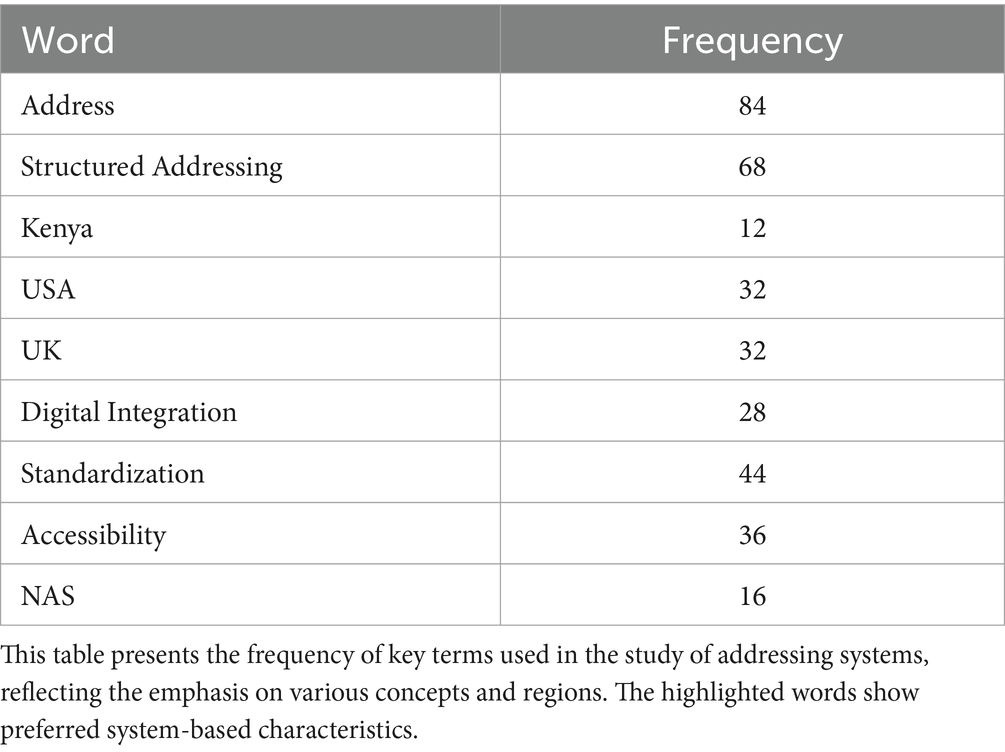 | Word | Frequency |
|---|---|
| Address | 84 |
| Structured Addressing | 68 |
| Kenya | 12 |
| USA | 32 |
| UK | 32 |
| Digital Integration | 28 |
| Standardization | 44 |
| Accessibility | 36 |
| NAS | 16 |

This table presents the frequency of key terms used in the study of addressing systems, reflecting the emphasis on various concepts and regions. The highlighted words show preferred system-based characteristics.